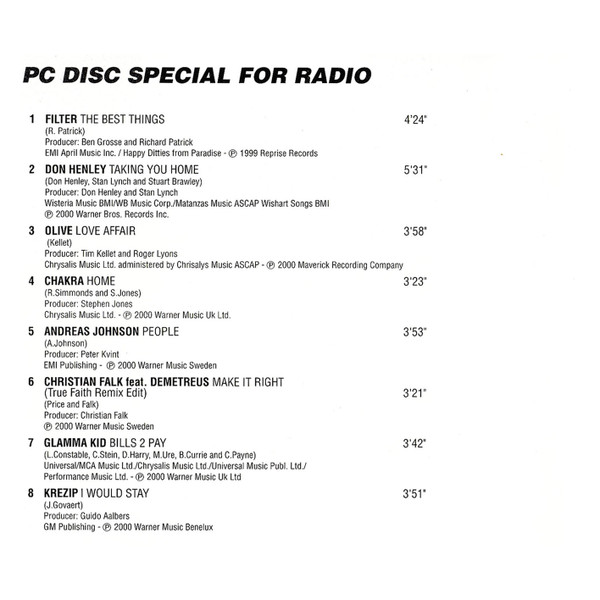 PC DISC SPECIAL FOR RADIO

1 FILTER THE BEST THINGS 4'24"
(R. Patrick)
Producer: Ben Grosse and Richard Patrick
EMI April Music Inc. / Happy Ditties from Paradise - ℗ 1999 Reprise Records

2 DON HENLEY TAKING YOU HOME 5'31"
(Don Henley, Stan Lynch and Stuart Brawley)
Producer: Don Henley and Stan Lynch
Wisteria Music BMI/WB Music Corp./Matanzas Music ASCAP Wishart Songs BMI
℗ 2000 Warner Bros. Records Inc.

3 OLIVE LOVE AFFAIR 3'58"
(Kellet)
Producer: Tim Kellet and Roger Lyons
Chrysalis Music Ltd. administered by Chrisalys Music ASCAP - ℗ 2000 Maverick Recording Company

4 CHAKRA HOME 3'23"
(R.Simmonds and S.Jones)
Producer: Stephen Jones
Chrysalis Music Ltd. - ℗ 2000 Warner Music Uk Ltd.

5 ANDREAS JOHNSON PEOPLE 3'53"
(A.Johnson)
Producer: Peter Kvint
EMI Publishing - ℗ 2000 Warner Music Sweden

6 CHRISTIAN FALK feat. DEMETREUS MAKE IT RIGHT (True Faith Remix Edit) 3'21"
(Price and Falk)
Producer: Christian Falk
℗ 2000 Warner Music Sweden

7 GLAMMA KID BILLS 2 PAY 3'42"
(L.Constable, C.Stein, D.Harry, M.Ure, B.Currie and C.Payne)
Universal/MCA Music Ltd./Chrysalis Music Ltd./Universal Music Publ. Ltd./
Performance Music Ltd. - ℗ 2000 Warner Music Uk Ltd

8 KREZIP I WOULD STAY 3'51"
(J.Govaert)
Producer: Guido Aalbers
GM Publishing - ℗ 2000 Warner Music Benelux